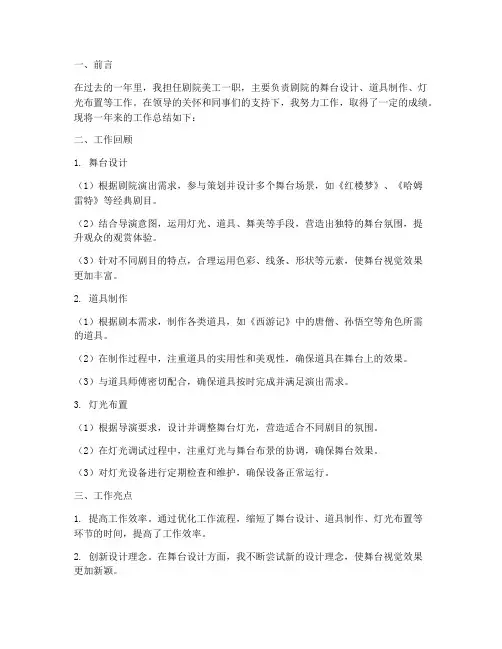 一、前言

在过去的一年里，我担任剧院美工一职，主要负责剧院的舞台设计、道具制作、灯光布置等工作。在领导的关怀和同事们的支持下，我努力工作，取得了一定的成绩。现将一年来的工作总结如下：

二、工作回顾

1. 舞台设计

（1）根据剧院演出需求，参与策划并设计多个舞台场景，如《红楼梦》、《哈姆雷特》等经典剧目。

（2）结合导演意图，运用灯光、道具、舞美等手段，营造出独特的舞台氛围，提升观众的观赏体验。

（3）针对不同剧目的特点，合理运用色彩、线条、形状等元素，使舞台视觉效果更加丰富。

2. 道具制作

（1）根据剧本需求，制作各类道具，如《西游记》中的唐僧、孙悟空等角色所需的道具。

（2）在制作过程中，注重道具的实用性和美观性，确保道具在舞台上的效果。

（3）与道具师傅密切配合，确保道具按时完成并满足演出需求。

3. 灯光布置

（1）根据导演要求，设计并调整舞台灯光，营造适合不同剧目的氛围。

（2）在灯光调试过程中，注重灯光与舞台布景的协调，确保舞台效果。

（3）对灯光设备进行定期检查和维护，确保设备正常运行。

三、工作亮点

1. 提高工作效率。通过优化工作流程，缩短了舞台设计、道具制作、灯光布置等环节的时间，提高了工作效率。

2. 创新设计理念。在舞台设计方面，我不断尝试新的设计理念，使舞台视觉效果更加新颖。